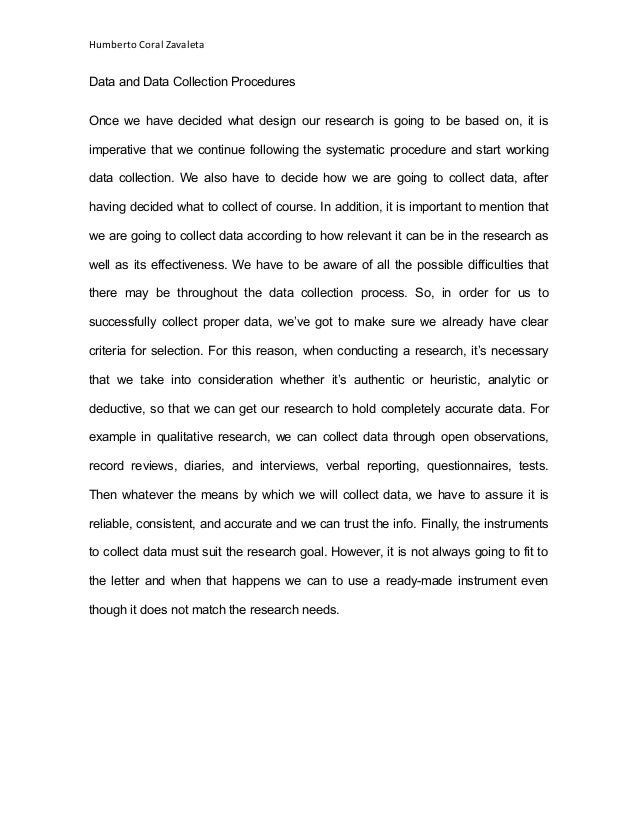 Humberto Coral Zavaleta

Data and Data Collection Procedures

Once we have decided what design our research is going to be based on, it is imperative that we continue following the systematic procedure and start working data collection. We also have to decide how we are going to collect data, after having decided what to collect of course. In addition, it is important to mention that we are going to collect data according to how relevant it can be in the research as well as its effectiveness. We have to be aware of all the possible difficulties that there may be throughout the data collection process. So, in order for us to successfully collect proper data, we've got to make sure we already have clear criteria for selection. For this reason, when conducting a research, it's necessary that we take into consideration whether it's authentic or heuristic, analytic or deductive, so that we can get our research to hold completely accurate data. For example in qualitative research, we can collect data through open observations, record reviews, diaries, and interviews, verbal reporting, questionnaires, tests. Then whatever the means by which we will collect data, we have to assure it is reliable, consistent, and accurate and we can trust the info. Finally, the instruments to collect data must suit the research goal. However, it is not always going to fit to the letter and when that happens we can to use a ready-made instrument even though it does not match the research needs.